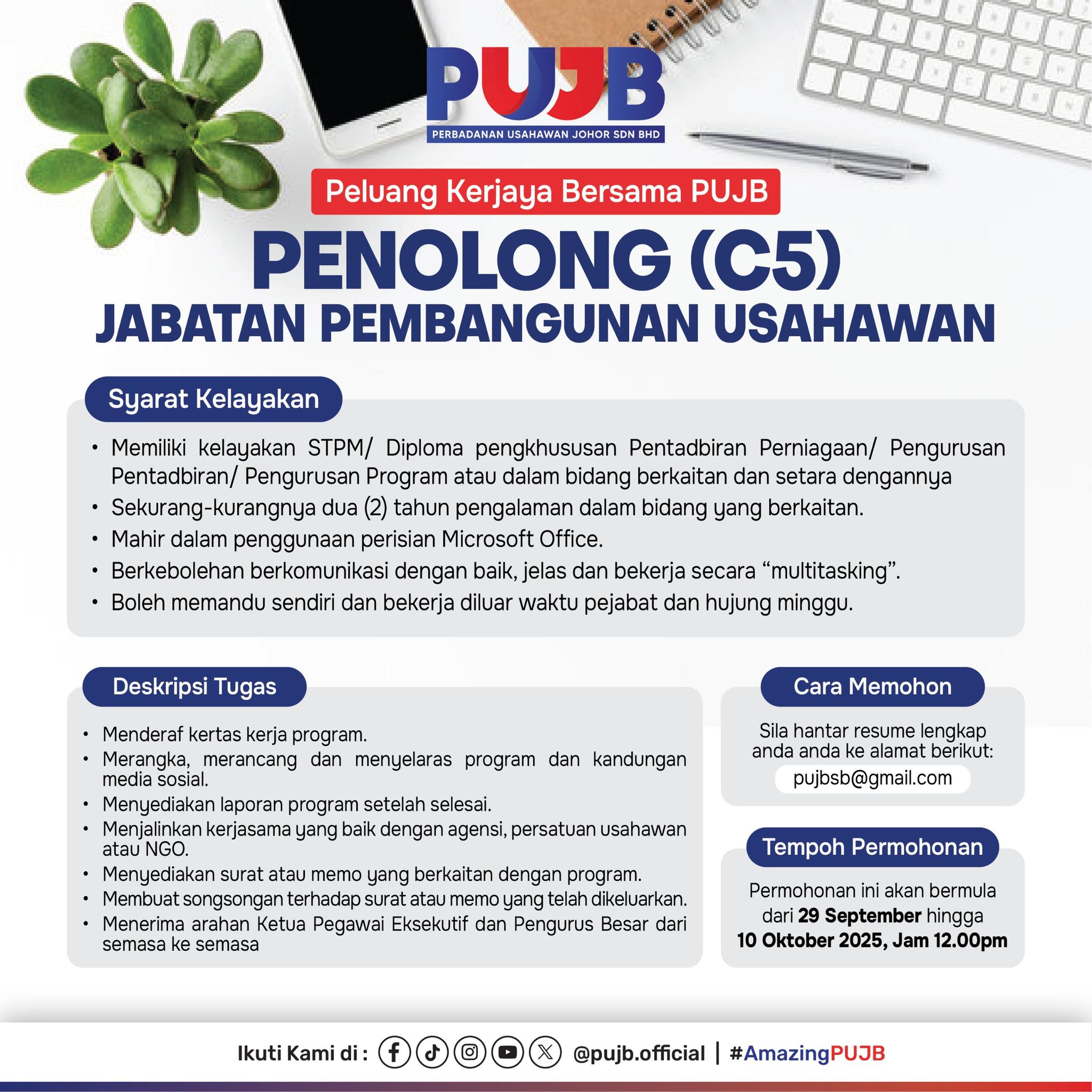 PUJB
PERBADANAN USAHAWAN JOHOR SDN BHD

Peluang Kerjaya Bersama PUJB

PENOLONG (C5)
JABATAN PEMBANGUNAN USAHAWAN

Syarat Kelayakan

• Memiliki kelayakan STPM/ Diploma pengkhususan Pentadbiran Perniagaan/ Pengurusan Pentadbiran/ Pengurusan Program atau dalam bidang berkaitan dan setara dengannya
• Sekurang-kurangnya dua (2) tahun pengalaman dalam bidang yang berkaitan.
• Mahir dalam penggunaan perisian Microsoft Office.
• Berkebolehan berkomunikasi dengan baik, jelas dan bekerja secara “multitasking”.
• Boleh memandu sendiri dan bekerja diluar waktu pejabat dan hujung minggu.

Deskripsi Tugas

• Menderaf kertas kerja program.
• Merangka, merancang dan menyelaras program dan kandungan media sosial.
• Menyediakan laporan program setelah selesai.
• Menjalinkan kerjasama yang baik dengan agensi, persatuan usahawan atau NGO.
• Menyediakan surat atau memo yang berkaitan dengan program.
• Membuat songsongan terhadap surat atau memo yang telah dikeluarkan.
• Menerima arahan Ketua Pegawai Eksekutif dan Pengurus Besar dari semasa ke semasa

Cara Memohon

Sila hantar resume lengkap anda anda ke alamat berikut:
pujbsb@gmail.com

Tempoh Permohonan

Permohonan ini akan bermula dari 29 September hingga 10 Oktober 2025, Jam 12.00pm

Ikuti Kami di : @pujb.official | #AmazingPUJB